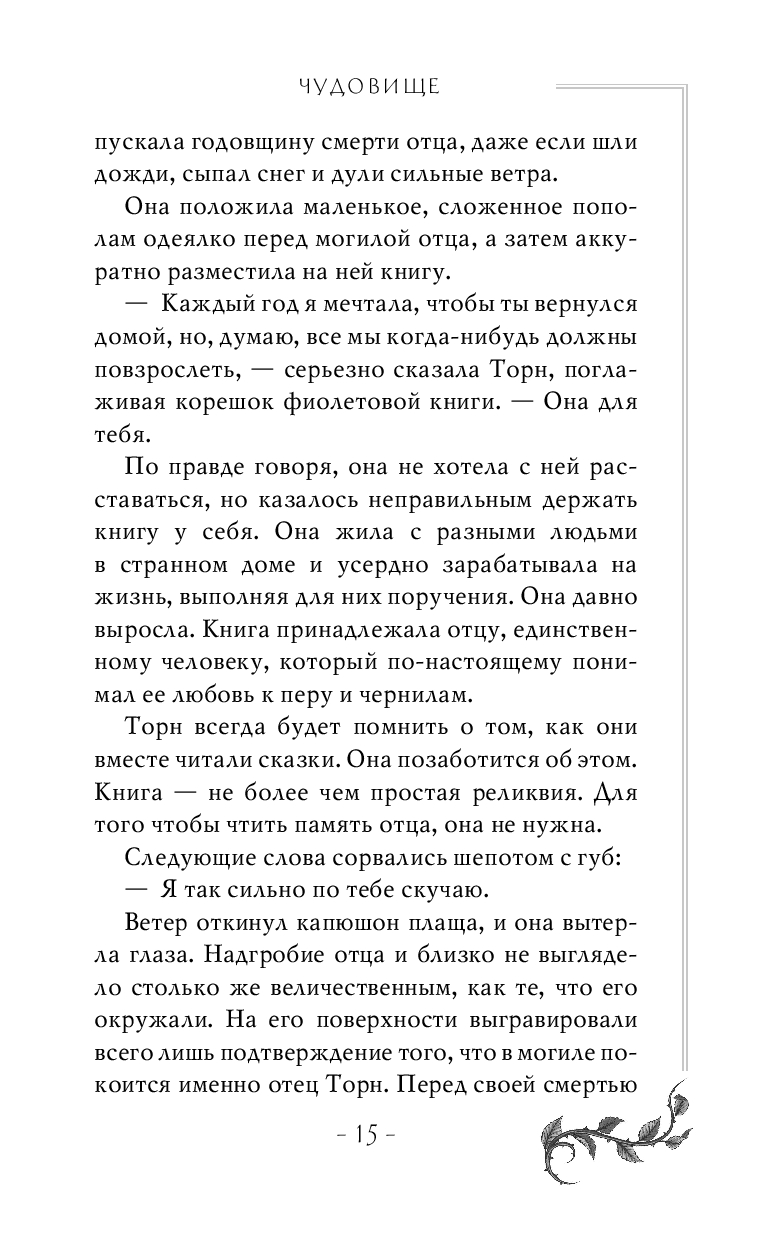 ЧУДОВИЩЕ

пускала годовщину смерти отца, даже если шли дожди, сыпал снег и дули сильные ветра.

Она положила маленькое, сложенное пополам одеялко перед могилой отца, а затем аккуратно разместила на ней книгу.

— Каждый год я мечтала, чтобы ты вернулся домой, но, думаю, все мы когда-нибудь должны повзрослеть, — серьезно сказала Торн, поглаживая корешок фиолетовой книги. — Она для тебя.

По правде говоря, она не хотела с ней расставаться, но казалось неправильным держать книгу у себя. Она жила с разными людьми в странном доме и усердно зарабатывала на жизнь, выполняя для них поручения. Она давно выросла. Книга принадлежала отцу, единственному человеку, который по-настоящему понимал ее любовь к перу и чернилам.

Торн всегда будет помнить о том, как они вместе читали сказки. Она позаботится об этом. Книга — не более чем простая реликвия. Для того чтобы чтить память отца, она не нужна.

Следующие слова сорвались шепотом с губ:

— Я так сильно по тебе скучаю.

Ветер откинул капюшон плаща, и она вытерла глаза. Надгробие отца и близко не выглядело столько же величественным, как те, что его окружали. На его поверхности выгравировали всего лишь подтверждение того, что в могиле покоится именно отец Торн. Перед своей смертью

- 15 -